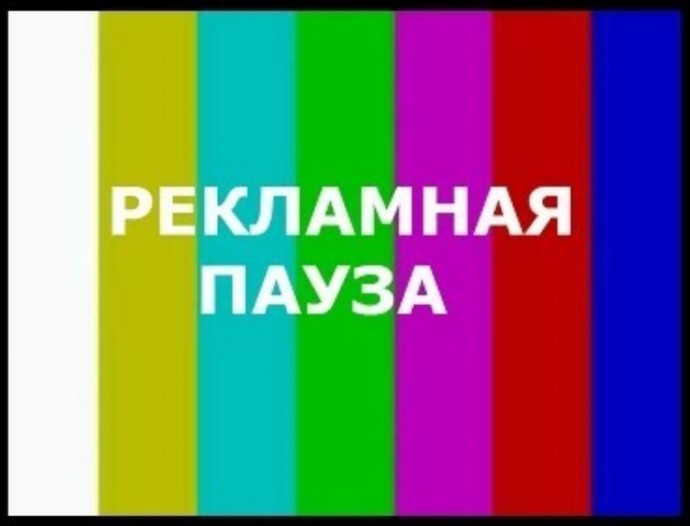 РЕКЛАМНАЯ
ПАУЗА